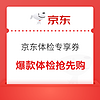 京东

京东体检专享券

爆款体检抢先购